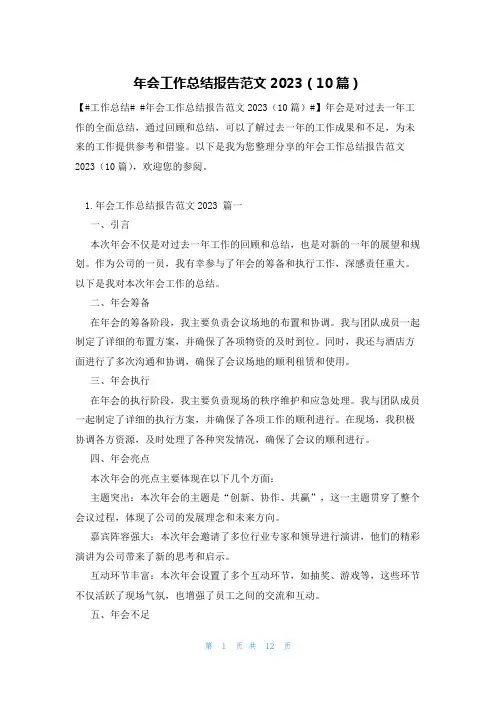 年会工作总结报告范文 2023（10篇）

【#工作总结# #年会工作总结报告范文 2023（10 篇）#】年会是对过去一年工作的全面总结，通过回顾和总结，可以了解过去一年的工作成果和不足，为未来的工作提供参考和借鉴。以下是我为您整理分享的年会工作总结报告范文 2023（10 篇），欢迎您的参阅。

1.年会工作总结报告范文 2023 篇一

一、引言

本次年会不仅是对过去一年工作的回顾和总结，也是对新的一年的展望和规划。作为公司的一员，我有幸参与了年会的筹备和执行工作，深感责任重大。以下是我对本次年会工作的总结。

二、年会筹备

在年会的筹备阶段，我主要负责会议场地的布置和协调。我与团队成员一起制定了详细的布置方案，并确保了各项物资的及时到位。同时，我还与酒店方面进行了多次沟通和协调，确保了会议场地的顺利租赁和使用。

三、年会执行

在年会的执行阶段，我主要负责现场的秩序维护和应急处理。我与团队成员一起制定了详细的执行方案，并确保了各项工作的顺利进行。在现场，我积极协调各方资源，及时处理了各种突发情况，确保了会议的顺利进行。

四、年会亮点

本次年会的亮点主要体现在以下几个方面：

主题突出：本次年会的主题是“创新、协作、共赢”，这一主题贯穿了整个会议过程，体现了公司的发展理念和未来方向。

嘉宾阵容强大：本次年会邀请了多位行业专家和领导进行演讲，他们的精彩演讲为公司带来了新的思考和启示。

互动环节丰富：本次年会设置了多个互动环节，如抽奖、游戏等，这些环节不仅活跃了现场气氛，也增强了员工之间的交流和互动。

五、年会不足

第 1 页 共 12 页